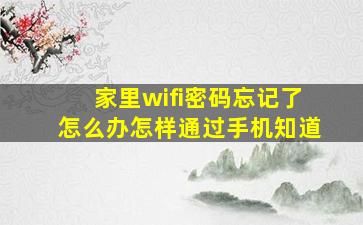 家里wifi密码忘记了
怎么办怎样通过手机知道